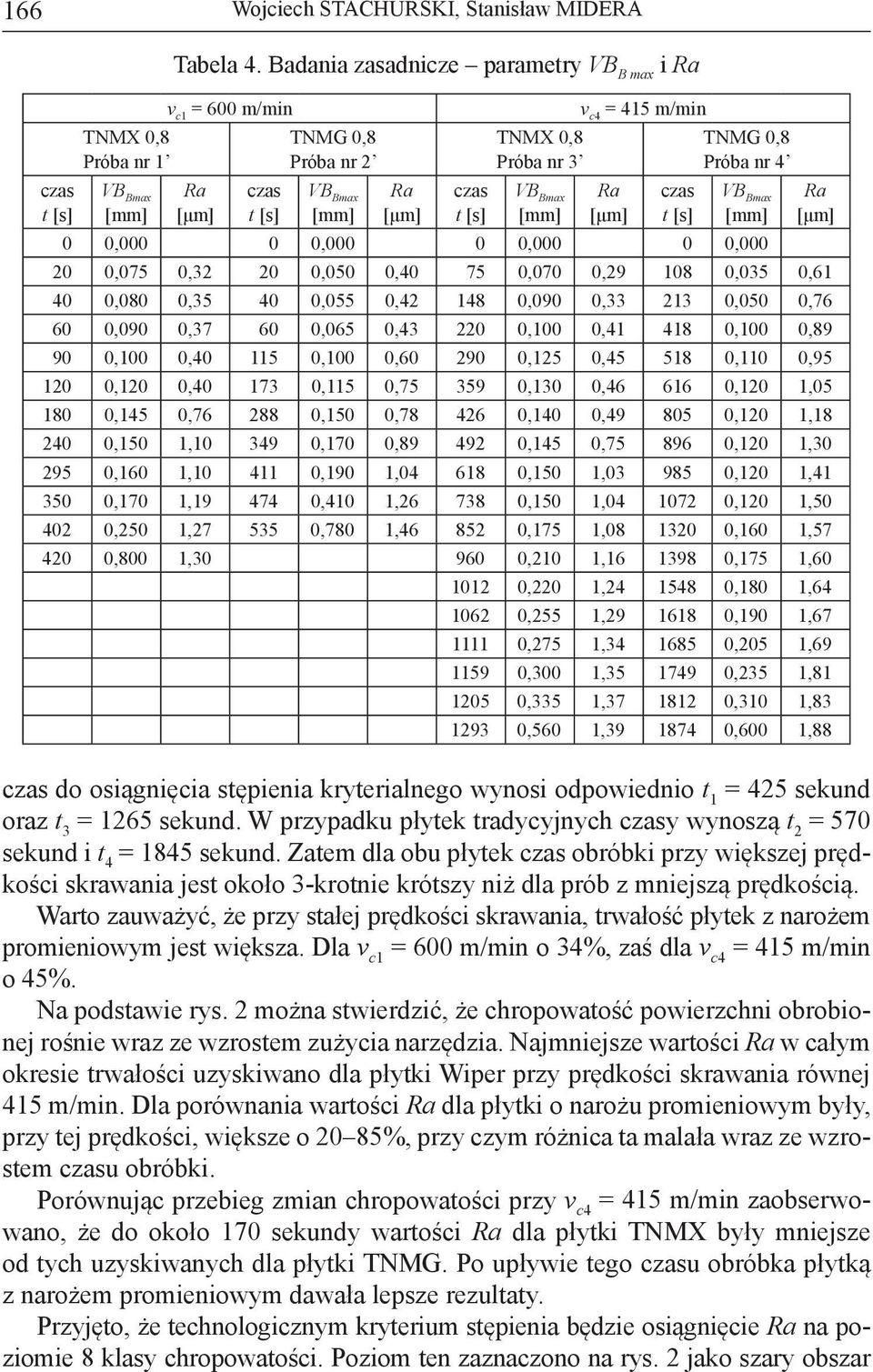 166 Wojciech STACHURSKI, Stanisław MIDERA

Tabela 4. Badania zasadnicze – parametry $VB_{B\,max}$ i $Ra$

| $v_{c1}$ = 600 m/min | | | | | | $v_{c4}$ = 415 m/min | | | | | |
|---|---|---|---|---|---|---|---|---|---|---|---|
| TNMX 0,8 Próba nr 1’ | | | TNMG 0,8 Próba nr 2’ | | | TNMX 0,8 Próba nr 3’ | | | TNMG 0,8 Próba nr 4’ | | |
| czas $t$ [s] | $VB_{Bmax}$ [mm] | $Ra$ [μm] | czas $t$ [s] | $VB_{Bmax}$ [mm] | $Ra$ [μm] | czas $t$ [s] | $VB_{Bmax}$ [mm] | $Ra$ [μm] | czas $t$ [s] | $VB_{Bmax}$ [mm] | $Ra$ [μm] |
| 0 | 0,000 | | 0 | 0,000 | | 0 | 0,000 | | 0 | 0,000 | |
| 20 | 0,075 | 0,32 | 20 | 0,050 | 0,40 | 75 | 0,070 | 0,29 | 108 | 0,035 | 0,61 |
| 40 | 0,080 | 0,35 | 40 | 0,055 | 0,42 | 148 | 0,090 | 0,33 | 213 | 0,050 | 0,76 |
| 60 | 0,090 | 0,37 | 60 | 0,065 | 0,43 | 220 | 0,100 | 0,41 | 418 | 0,100 | 0,89 |
| 90 | 0,100 | 0,40 | 115 | 0,100 | 0,60 | 290 | 0,125 | 0,45 | 518 | 0,110 | 0,95 |
| 120 | 0,120 | 0,40 | 173 | 0,115 | 0,75 | 359 | 0,130 | 0,46 | 616 | 0,120 | 1,05 |
| 180 | 0,145 | 0,76 | 288 | 0,150 | 0,78 | 426 | 0,140 | 0,49 | 805 | 0,120 | 1,18 |
| 240 | 0,150 | 1,10 | 349 | 0,170 | 0,89 | 492 | 0,145 | 0,75 | 896 | 0,120 | 1,30 |
| 295 | 0,160 | 1,10 | 411 | 0,190 | 1,04 | 618 | 0,150 | 1,03 | 985 | 0,120 | 1,41 |
| 350 | 0,170 | 1,19 | 474 | 0,410 | 1,26 | 738 | 0,150 | 1,04 | 1072 | 0,120 | 1,50 |
| 402 | 0,250 | 1,27 | 535 | 0,780 | 1,46 | 852 | 0,175 | 1,08 | 1320 | 0,160 | 1,57 |
| 420 | 0,800 | 1,30 | | | | 960 | 0,210 | 1,16 | 1398 | 0,175 | 1,60 |
| | | | | | | 1012 | 0,220 | 1,24 | 1548 | 0,180 | 1,64 |
| | | | | | | 1062 | 0,255 | 1,29 | 1618 | 0,190 | 1,67 |
| | | | | | | 1111 | 0,275 | 1,34 | 1685 | 0,205 | 1,69 |
| | | | | | | 1159 | 0,300 | 1,35 | 1749 | 0,235 | 1,81 |
| | | | | | | 1205 | 0,335 | 1,37 | 1812 | 0,310 | 1,83 |
| | | | | | | 1293 | 0,560 | 1,39 | 1874 | 0,600 | 1,88 |

czas do osiągnięcia stępienia kryterialnego wynosi odpowiednio $t_1$ = 425 sekund oraz $t_3$ = 1265 sekund. W przypadku płytek tradycyjnych czasy wynoszą $t_2$ = 570 sekund i $t_4$ = 1845 sekund. Zatem dla obu płytek czas obróbki przy większej prędkości skrawania jest około 3-krotnie krótszy niż dla prób z mniejszą prędkością.

Warto zauważyć, że przy stałej prędkości skrawania, trwałość płytek z narożem promieniowym jest większa. Dla $v_{c1}$ = 600 m/min o 34%, zaś dla $v_{c4}$ = 415 m/min o 45%.

Na podstawie rys. 2 można stwierdzić, że chropowatość powierzchni obrobionej rośnie wraz ze wzrostem zużycia narzędzia. Najmniejsze wartości $Ra$ w całym okresie trwałości uzyskiwano dla płytki Wiper przy prędkości skrawania równej 415 m/min. Dla porównania wartości $Ra$ dla płytki o narożu promieniowym były, przy tej prędkości, większe o 20–85%, przy czym różnica ta malała wraz ze wzrostem czasu obróbki.

Porównując przebieg zmian chropowatości przy $v_{c4}$ = 415 m/min zaobserwowano, że do około 170 sekundy wartości $Ra$ dla płytki TNMX były mniejsze od tych uzyskiwanych dla płytki TNMG. Po upływie tego czasu obróbka płytką z narożem promieniowym dawała lepsze rezultaty.

Przyjęto, że technologicznym kryterium stępienia będzie osiągnięcie $Ra$ na poziomie 8 klasy chropowatości. Poziom ten zaznaczono na rys. 2 jako szary obszar